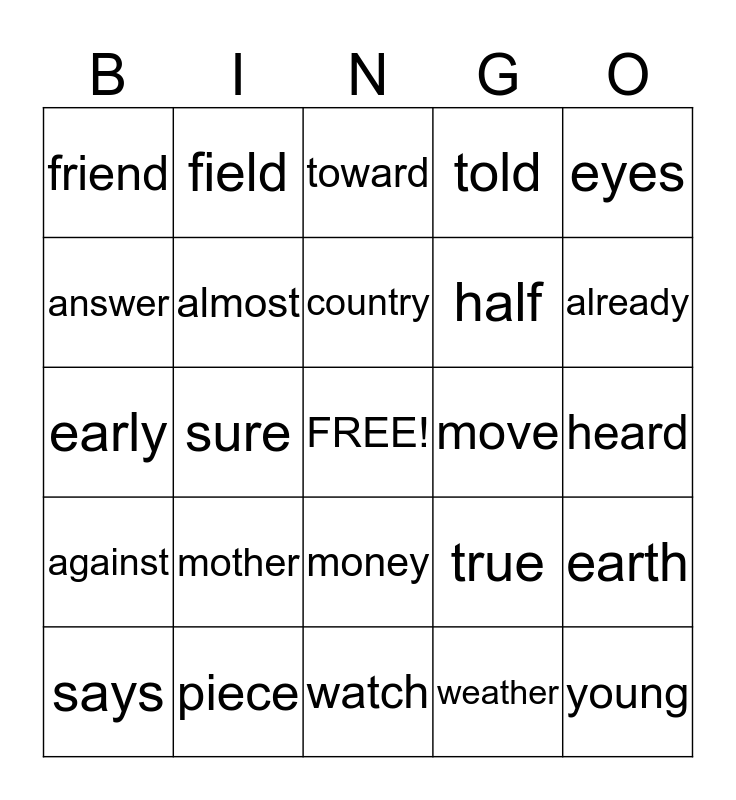 | B | I | N | G | O |
|---|---|---|---|---|
| friend | field | toward | told | eyes |
| answer | almost | country | half | already |
| early | sure | FREE! | move | heard |
| against | mother | money | true | earth |
| says | piece | watch | weather | young |